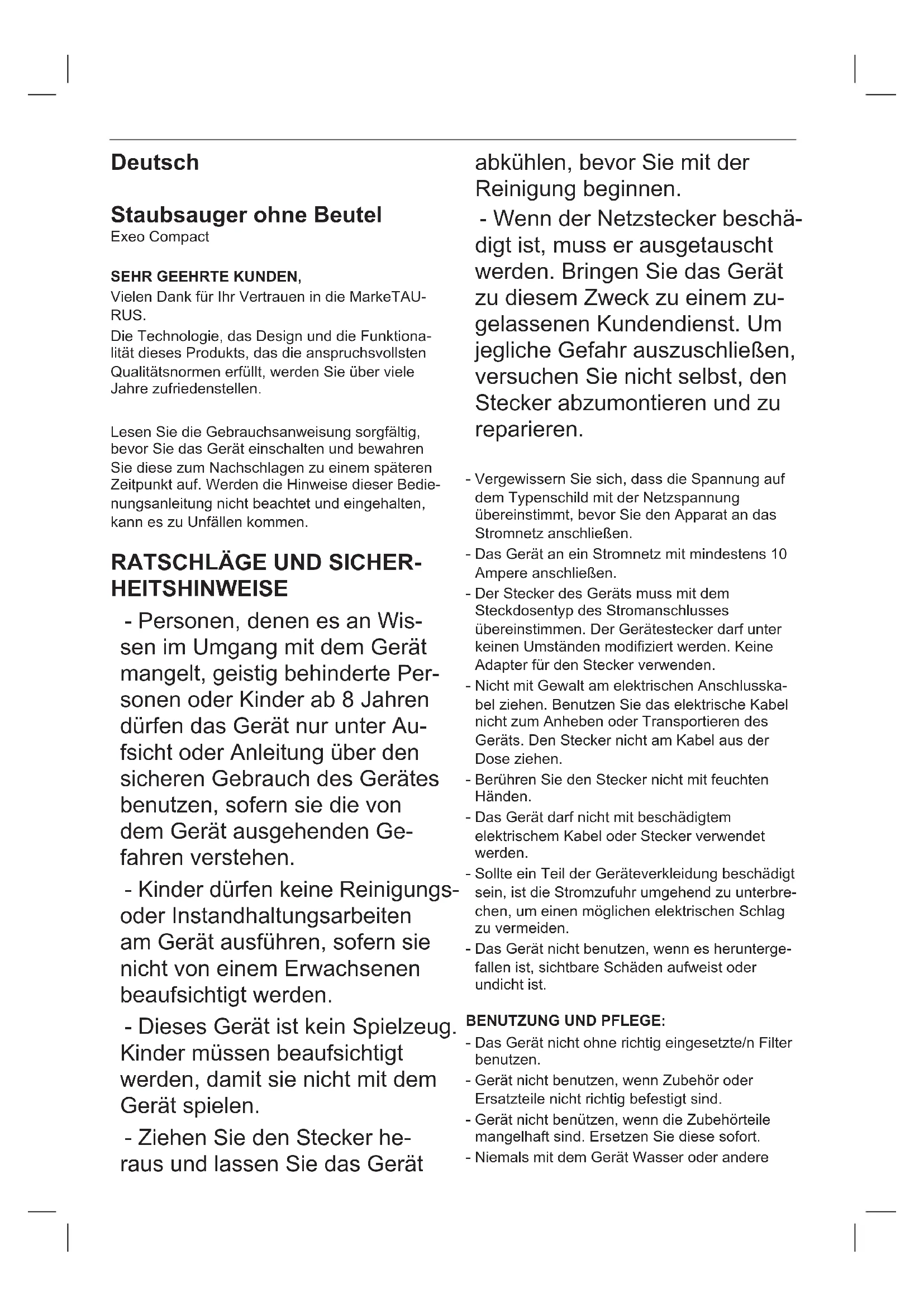 Deutsch

Staubsauger ohne Beutel
Exeo Compact

SEHR GEEHRTE KUNDEN,
Vielen Dank für Ihr Vertrauen in die MarkeTAURUS.
Die Technologie, das Design und die Funktionalität dieses Produkts, das die anspruchsvollsten Qualitätsnormen erfüllt, werden Sie über viele Jahre zufriedenstellen.

Lesen Sie die Gebrauchsanweisung sorgfältig, bevor Sie das Gerät einschalten und bewahren Sie diese zum Nachschlagen zu einem späteren Zeitpunkt auf. Werden die Hinweise dieser Bedienungsanleitung nicht beachtet und eingehalten, kann es zu Unfällen kommen.

RATSCHLÄGE UND SICHERHEITSHINWEISE
- Personen, denen es an Wissen im Umgang mit dem Gerät mangelt, geistig behinderte Personen oder Kinder ab 8 Jahren dürfen das Gerät nur unter Aufsicht oder Anleitung über den sicheren Gebrauch des Gerätes benutzen, sofern sie die von dem Gerät ausgehenden Gefahren verstehen.
- Kinder dürfen keine Reinigungs- oder Instandhaltungsarbeiten am Gerät ausführen, sofern sie nicht von einem Erwachsenen beaufsichtigt werden.
- Dieses Gerät ist kein Spielzeug. Kinder müssen beaufsichtigt werden, damit sie nicht mit dem Gerät spielen.
- Ziehen Sie den Stecker heraus und lassen Sie das Gerät abkühlen, bevor Sie mit der Reinigung beginnen.
- Wenn der Netzstecker beschädigt ist, muss er ausgetauscht werden. Bringen Sie das Gerät zu diesem Zweck zu einem zugelassenen Kundendienst. Um jegliche Gefahr auszuschließen, versuchen Sie nicht selbst, den Stecker abzumontieren und zu reparieren.

- Vergewissern Sie sich, dass die Spannung auf dem Typenschild mit der Netzspannung übereinstimmt, bevor Sie den Apparat an das Stromnetz anschließen.
- Das Gerät an ein Stromnetz mit mindestens 10 Ampere anschließen.
- Der Stecker des Geräts muss mit dem Steckdosentyp des Stromanschlusses übereinstimmen. Der Gerätestecker darf unter keinen Umständen modifiziert werden. Keine Adapter für den Stecker verwenden.
- Nicht mit Gewalt am elektrischen Anschlusskabel ziehen. Benutzen Sie das elektrische Kabel nicht zum Anheben oder Transportieren des Geräts. Den Stecker nicht am Kabel aus der Dose ziehen.
- Berühren Sie den Stecker nicht mit feuchten Händen.
- Das Gerät darf nicht mit beschädigtem elektrischem Kabel oder Stecker verwendet werden.
- Sollte ein Teil der Geräteverkleidung beschädigt sein, ist die Stromzufuhr umgehend zu unterbrechen, um einen möglichen elektrischen Schlag zu vermeiden.
- Das Gerät nicht benutzen, wenn es heruntergefallen ist, sichtbare Schäden aufweist oder undicht ist.

BENUTZUNG UND PFLEGE:
- Das Gerät nicht ohne richtig eingesetzte/n Filter benutzen.
- Gerät nicht benutzen, wenn Zubehör oder Ersatzteile nicht richtig befestigt sind.
- Gerät nicht benützen, wenn die Zubehörteile mangelhaft sind. Ersetzen Sie diese sofort.
- Niemals mit dem Gerät Wasser oder andere